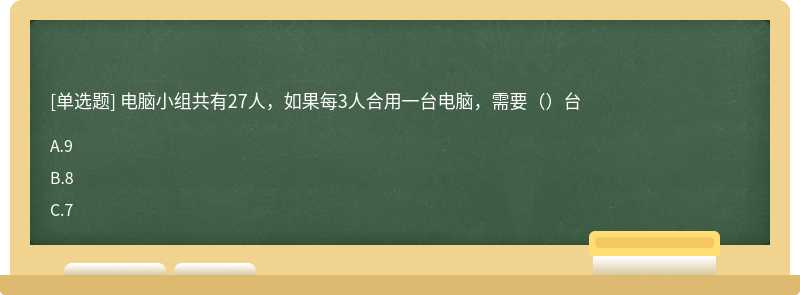 [单选题] 电脑小组共有27人，如果每3人合用一台电脑，需要（）台

A.9

B.8

C.7